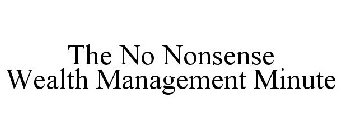 The No Nonsense
Wealth Management Minute